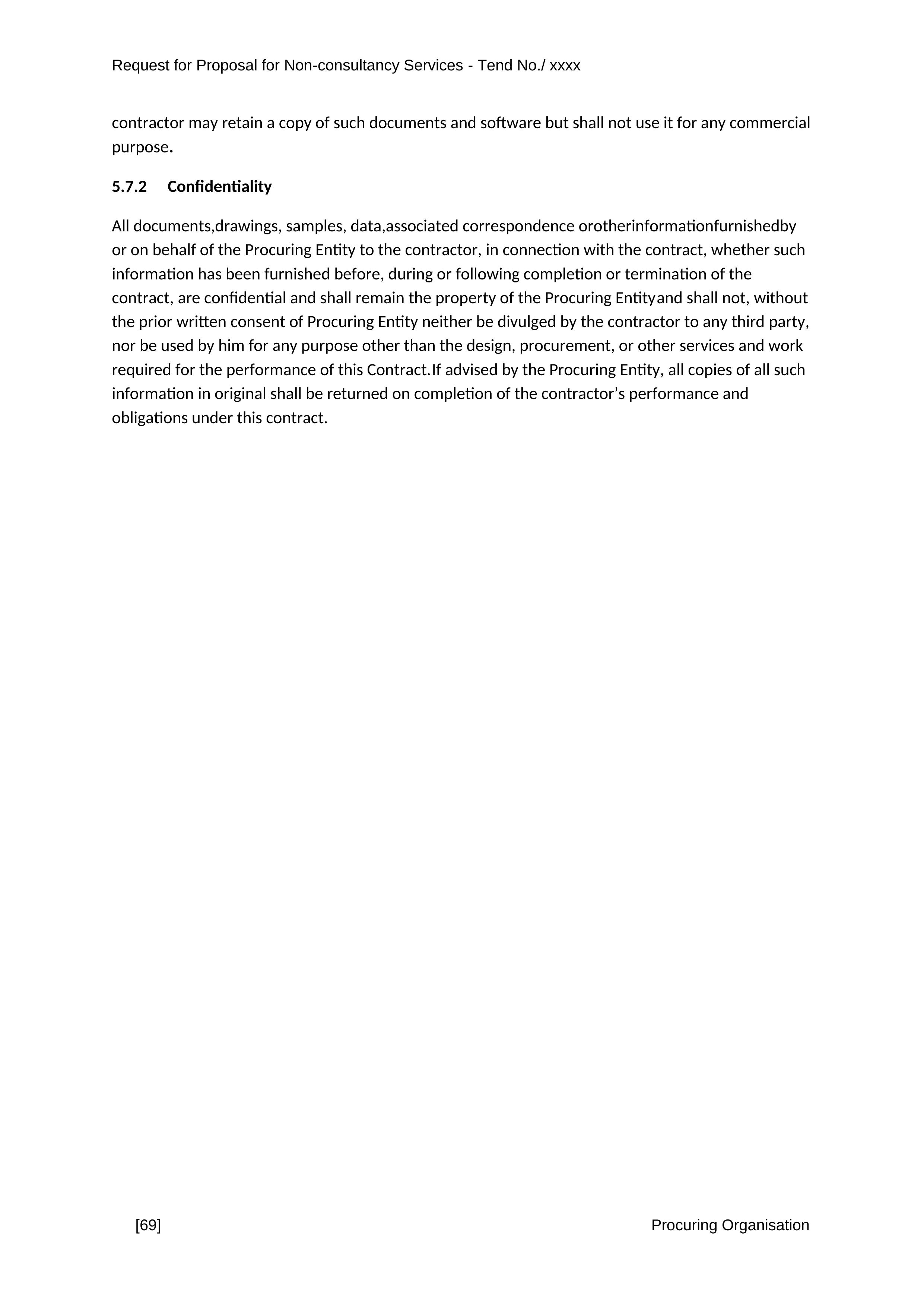 Request for Proposal for Non-consultancy Services - Tend No./ xxxx

contractor may retain a copy of such documents and software but shall not use it for any commercial purpose.

5.7.2 Confidentiality

All documents,drawings, samples, data,associated correspondence orotherinformationfurnishedby or on behalf of the Procuring Entity to the contractor, in connection with the contract, whether such information has been furnished before, during or following completion or termination of the contract, are confidential and shall remain the property of the Procuring Entityand shall not, without the prior written consent of Procuring Entity neither be divulged by the contractor to any third party, nor be used by him for any purpose other than the design, procurement, or other services and work required for the performance of this Contract.If advised by the Procuring Entity, all copies of all such information in original shall be returned on completion of the contractor's performance and obligations under this contract.

[69]

Procuring Organisation